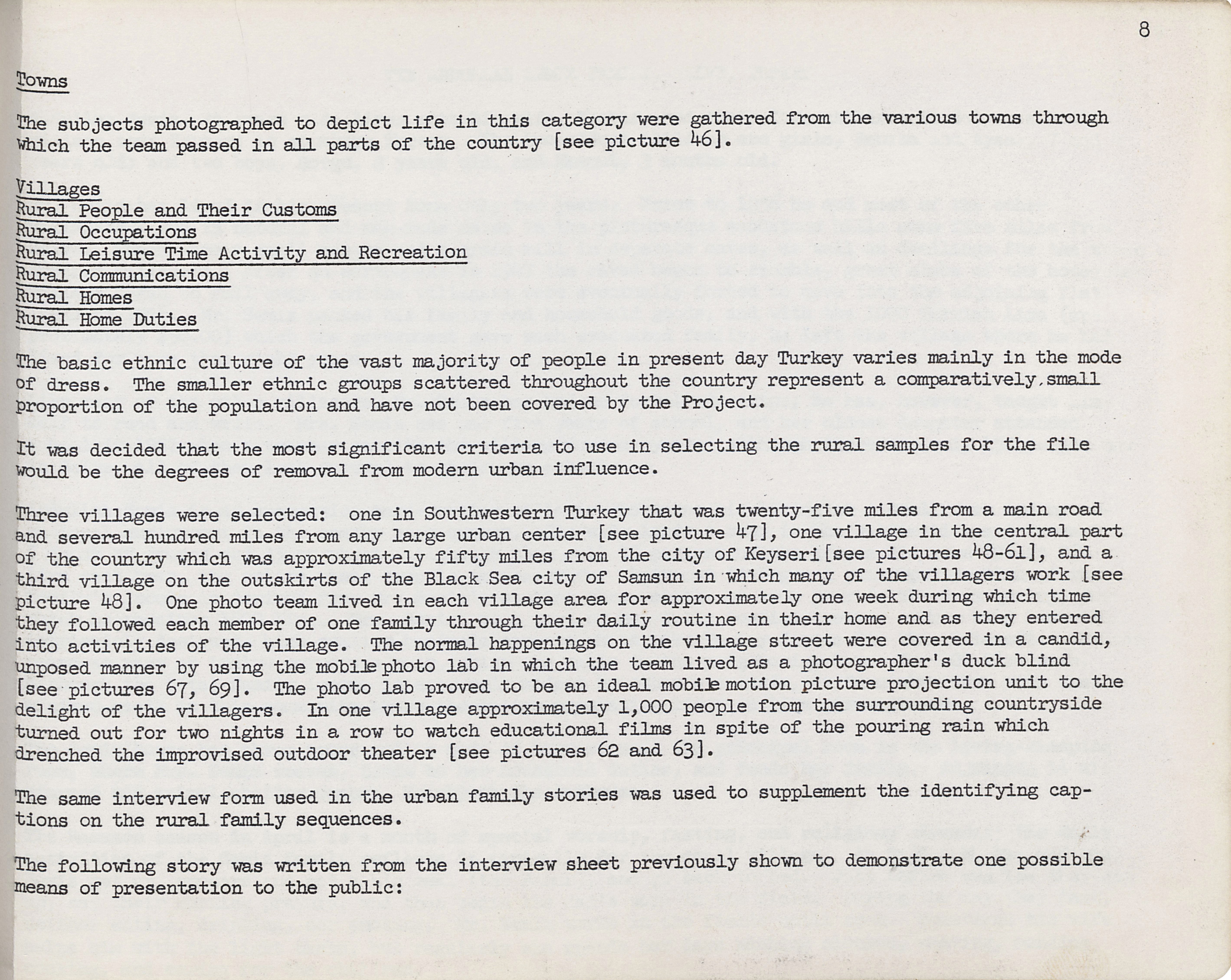 8

Towns

The subjects photographed to depict life in this category were gathered from the various towns through which the team passed in all parts of the country [see picture 46].

Villages
Rural People and Their Customs
Rural Occupations
Rural Leisure Time Activity and Recreation
Rural Communications
Rural Homes
Rural Home Duties

The basic ethnic culture of the vast majority of people in present day Turkey varies mainly in the mode of dress. The smaller ethnic groups scattered throughout the country represent a comparatively small proportion of the population and have not been covered by the Project.

It was decided that the most significant criteria to use in selecting the rural samples for the file would be the degrees of removal from modern urban influence.

Three villages were selected: one in Southwestern Turkey that was twenty-five miles from a main road and several hundred miles from any large urban center [see picture 47], one village in the central part of the country which was approximately fifty miles from the city of Keyseri [see pictures 48-61], and a third village on the outskirts of the Black Sea city of Samsun in which many of the villagers work [see picture 48]. One photo team lived in each village area for approximately one week during which time they followed each member of one family through their daily routine in their home and as they entered into activities of the village. The normal happenings on the village street were covered in a candid, unposed manner by using the mobile photo lab in which the team lived as a photographer's duck blind [see pictures 67, 69]. The photo lab proved to be an ideal mobile motion picture projection unit to the delight of the villagers. In one village approximately 1,000 people from the surrounding countryside turned out for two nights in a row to watch educational films in spite of the pouring rain which drenched the improvised outdoor theater [see pictures 62 and 63].

The same interview form used in the urban family stories was used to supplement the identifying captions on the rural family sequences.

The following story was written from the interview sheet previously shown to demonstrate one possible means of presentation to the public: